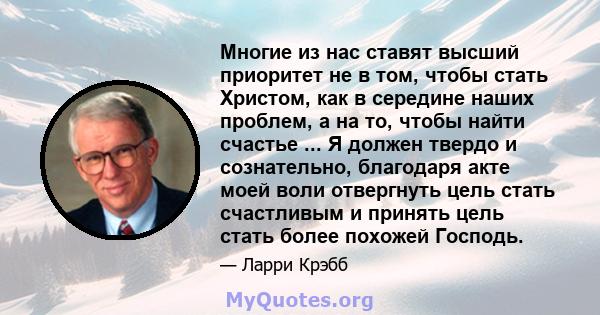 Многие из нас ставят высший приоритет не в том, чтобы стать Христом, как в середине наших проблем, а на то, чтобы найти счастье ... Я должен твердо и сознательно, благодаря акте моей воли отвергнуть цель стать счастливым и принять цель стать более похожей Господь.

— Ларри Крэбб

MyQuotes.org